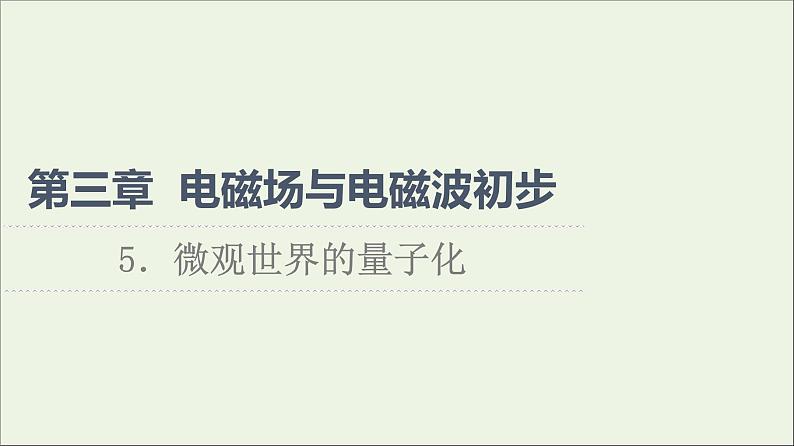 第三章　电磁场与电磁波初步

5．微观世界的量子化